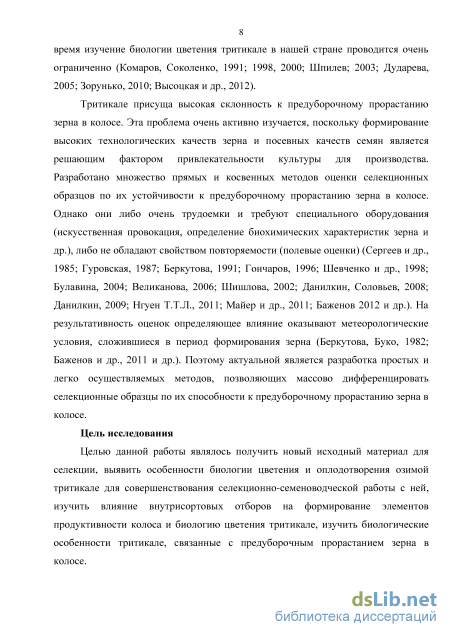 8

время изучение биологии цветения тритикале в нашей стране проводится очень ограниченно (Комаров, Соколенко, 1991; 1998, 2000; Шпилев; 2003; Дударева, 2005; Зорунько, 2010; Высоцкая и др., 2012).

Тритикале присуща высокая склонность к предуборочному прорастанию зерна в колосе. Эта проблема очень активно изучается, поскольку формирование высоких технологических качеств зерна и посевных качеств семян является решающим фактором привлекательности культуры для производства. Разработано множество прямых и косвенных методов оценки селекционных образцов по их устойчивости к предуборочному прорастанию зерна в колосе. Однако они либо очень трудоемки и требуют специального оборудования (искусственная провокация, определение биохимических характеристик зерна и др.), либо не обладают свойством повторяемости (полевые оценки) (Сергеев и др., 1985; Гуровская, 1987; Беркутова, 1991; Гончаров, 1996; Шевченко и др., 1998; Булавина, 2004; Великанова, 2006; Шишлова, 2002; Данилкин, Соловьев, 2008; Данилкин, 2009; Нгуен Т.Т.Л., 2011; Майер и др., 2011; Баженов 2012 и др.). На результативность оценок определяющее влияние оказывают метеорологические условия, сложившиеся в период формирования зерна (Беркутова, Буко, 1982; Баженов и др., 2011 и др.). Поэтому актуальной является разработка простых и легко осуществляемых методов, позволяющих массово дифференцировать селекционные образцы по их способности к предуборочному прорастанию зерна в колосе.

Цель исследования

Целью данной работы являлось получить новый исходный материал для селекции, выявить особенности биологии цветения и оплодотворения озимой тритикале для совершенствования селекционно-семеноводческой работы с ней, изучить влияние внутрисортовых отборов на формирование элементов продуктивности колоса и биологию цветения тритикале, изучить биологические особенности тритикале, связанные с предуборочным прорастанием зерна в колосе.

dsLib.net
библиотека диссертаций